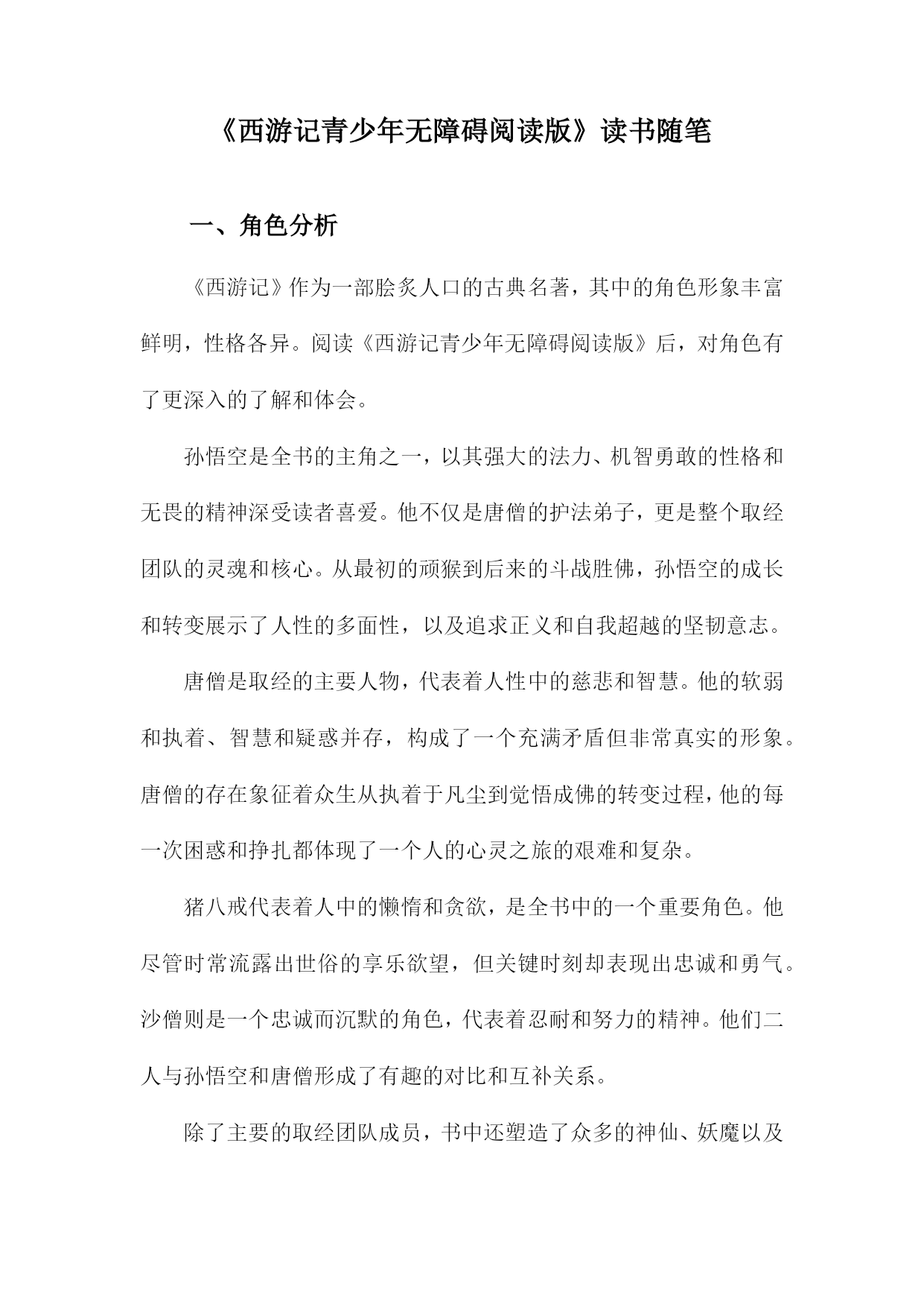 《西游记青少年无障碍阅读版》读书随笔

一、角色分析

《西游记》作为一部脍炙人口的古典名著，其中的角色形象丰富鲜明，性格各异。阅读《西游记青少年无障碍阅读版》后，对角色有了更深入的了解和体会。

孙悟空是全书的主角之一，以其强大的法力、机智勇敢的性格和无畏的精神深受读者喜爱。他不仅是唐僧的护法弟子，更是整个取经团队的灵魂和核心。从最初的顽猴到后来的斗战胜佛，孙悟空的成长和转变展示了人性的多面性，以及追求正义和自我超越的坚韧意志。

唐僧是取经的主要人物，代表着人性中的慈悲和智慧。他的软弱和执着、智慧和疑惑并存，构成了一个充满矛盾但非常真实的形象。唐僧的存在象征着众生从执着于凡尘到觉悟成佛的转变过程，他的每一次困惑和挣扎都体现了一个人的心灵之旅的艰难和复杂。

猪八戒代表着人中的懒惰和贪欲，是全书中的一个重要角色。他尽管时常流露出世俗的享乐欲望，但关键时刻却表现出忠诚和勇气。沙僧则是一个忠诚而沉默的角色，代表着忍耐和努力的精神。他们二人与孙悟空和唐僧形成了有趣的对比和互补关系。

除了主要的取经团队成员，书中还塑造了众多的神仙、妖魔以及